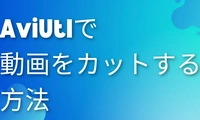 AviUtlで
動画をカットする
方法